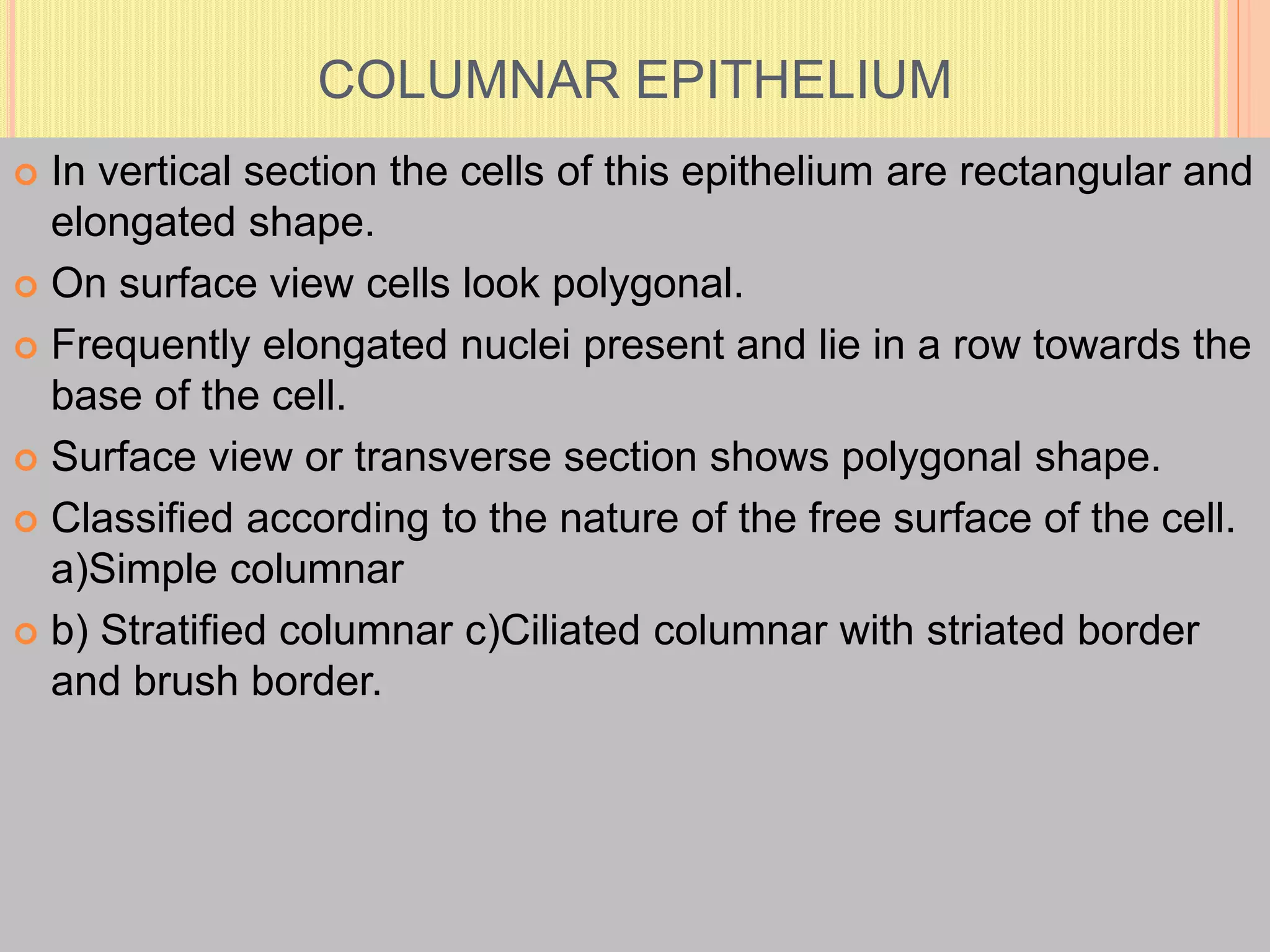 COLUMNAR EPITHELIUM

In vertical section the cells of this epithelium are rectangular and elongated shape.

On surface view cells look polygonal.

Frequently elongated nuclei present and lie in a row towards the base of the cell.

Surface view or transverse section shows polygonal shape.

Classified according to the nature of the free surface of the cell. a)Simple columnar

b) Stratified columnar c)Ciliated columnar with striated border and brush border.